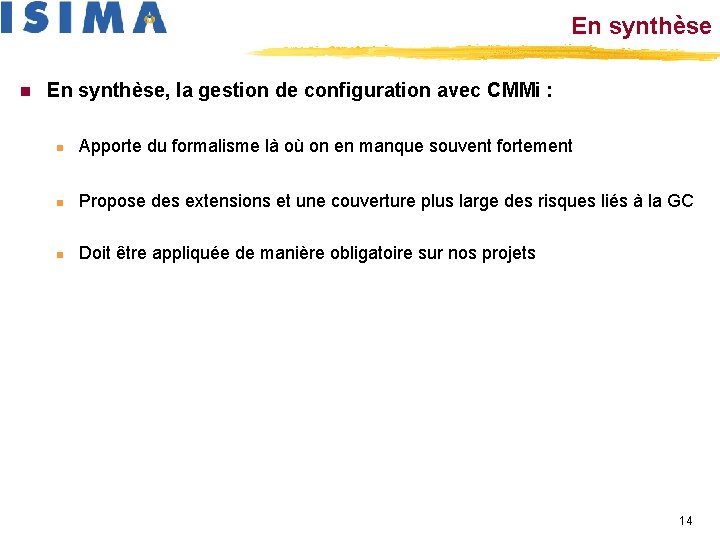 ISIMA

En synthèse

En synthèse, la gestion de configuration avec CMMi :

Apporte du formalisme là où on en manque souvent fortement

Propose des extensions et une couverture plus large des risques liés à la GC

Doit être appliquée de manière obligatoire sur nos projets

14